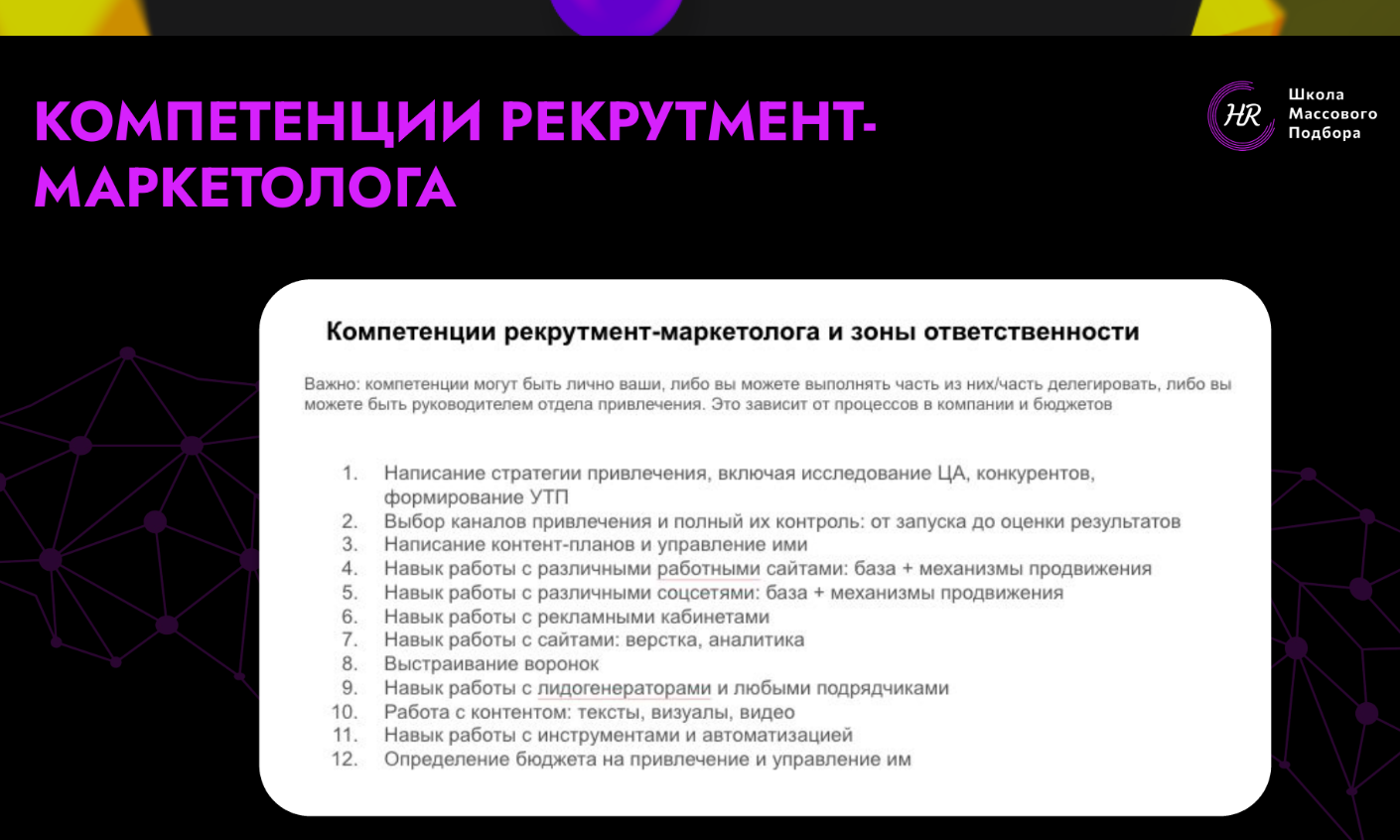 КОМПЕТЕНЦИИ РЕКРУТМЕНТ-МАРКЕТОЛОГА

HR Школа Массового Подбора

Компетенции рекрутмент-маркетолога и зоны ответственности

Важно: компетенции могут быть лично ваши, либо вы можете выполнять часть из них/часть делегировать, либо вы можете быть руководителем отдела привлечения. Это зависит от процессов в компании и бюджетов

1. Написание стратегии привлечения, включая исследование ЦА, конкурентов, формирование УТП
2. Выбор каналов привлечения и полный их контроль: от запуска до оценки результатов
3. Написание контент-планов и управление ими
4. Навык работы с различными работными сайтами: база + механизмы продвижения
5. Навык работы с различными соцсетями: база + механизмы продвижения
6. Навык работы с рекламными кабинетами
7. Навык работы с сайтами: верстка, аналитика
8. Выстраивание воронок
9. Навык работы с лидогенераторами и любыми подрядчиками
10. Работа с контентом: тексты, визуалы, видео
11. Навык работы с инструментами и автоматизацией
12. Определение бюджета на привлечение и управление им